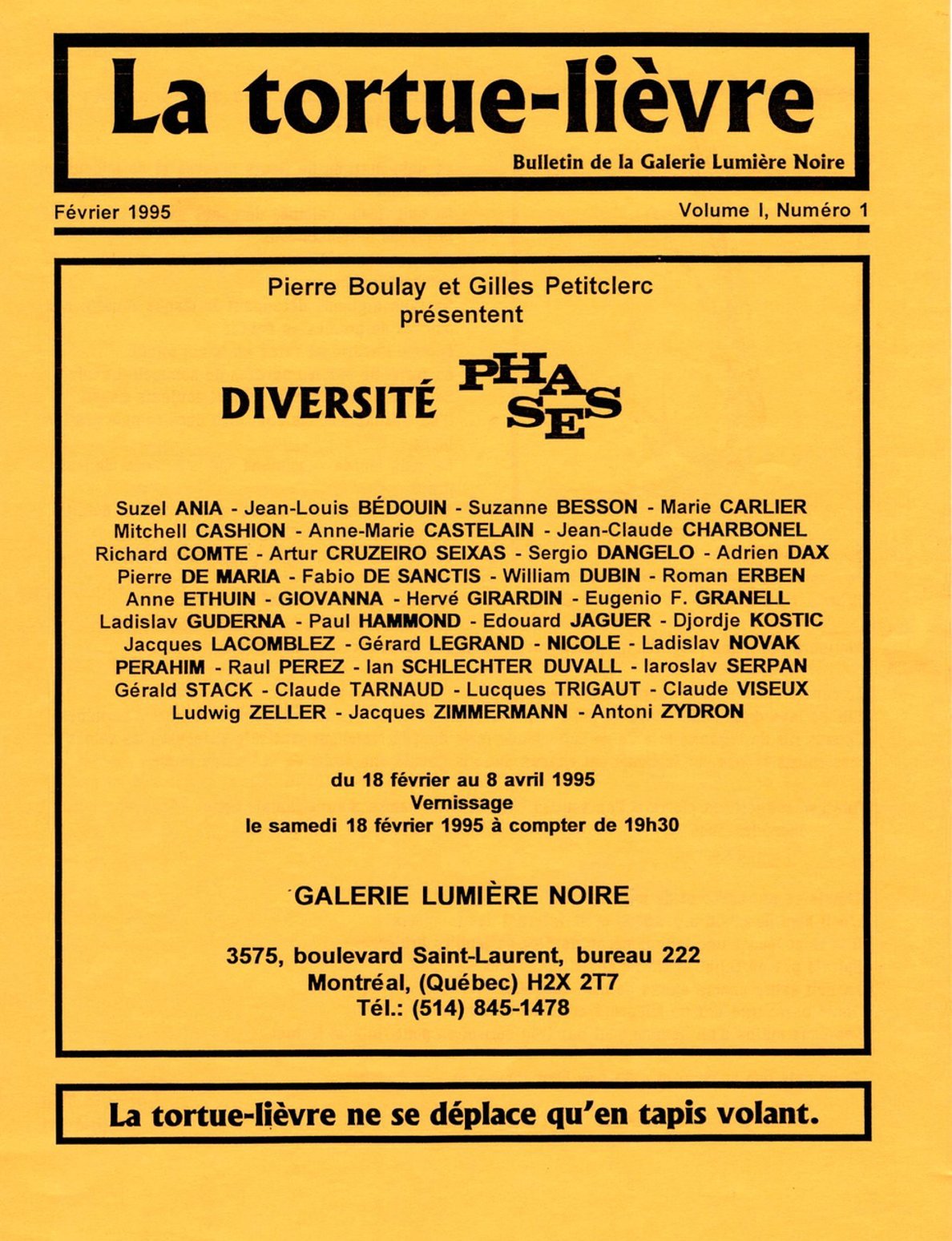 La tortue-lièvre

Bulletin de la Galerie Lumière Noire

Février 1995

Volume I, Numéro 1

Pierre Boulay et Gilles Petitclerc présentent

DIVERSITÉ PHASES

Suzel ANIA - Jean-Louis BÉDOUIN - Suzanne BESSON - Marie CARLIER Mitchell CASHION - Anne-Marie CASTELAIN - Jean-Claude CHARBONEL Richard COMTE - Artur CRUZEIRO SEIXAS - Sergio DANGELO - Adrien DAX Pierre DE MARIA - Fabio DE SANCTIS - William DUBIN - Roman ERBEN Anne ETHUIN - GIOVANNA - Hervé GIRARDIN - Eugenio F. GRANELL Ladislav GUDERNA - Paul HAMMOND - Edouard JAGUER - Djordje KOSTIC Jacques LACOMBLEZ - Gérard LEGRAND - NICOLE - Ladislav NOVAK PERAHIM - Raul PEREZ - Ian SCHLECHTER DUVALL - Iaroslav SERPAN Gérald STACK - Claude TARNAUD - Lucques TRIGAUT - Claude VISEUX Ludwig ZELLER - Jacques ZIMMERMANN - Antoni ZYDRON

du 18 février au 8 avril 1995
Vernissage
le samedi 18 février 1995 à compter de 19h30

GALERIE LUMIÈRE NOIRE

3575, boulevard Saint-Laurent, bureau 222
Montréal, (Québec) H2X 2T7
Tél.: (514) 845-1478

La tortue-lièvre ne se déplace qu'en tapis volant.